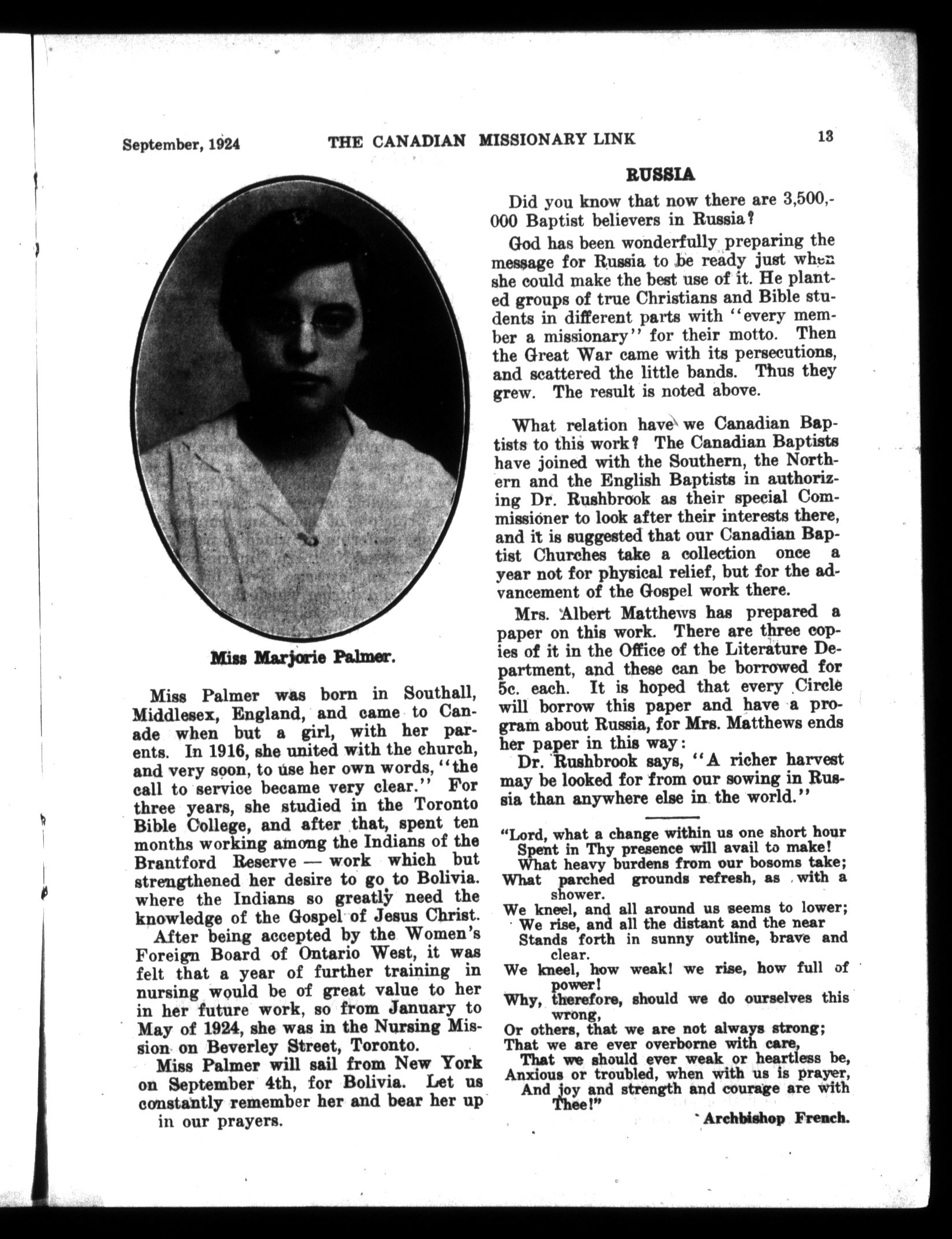 September, 1924 THE CANADIAN MISSIONARY LINK 13

Miss Marjorie Palmer.

Miss Palmer was born in Southall, Middlesex, England, and came to Canade when but a girl, with her parents. In 1916, she united with the church, and very soon, to use her own words, "the call to service became very clear." For three years, she studied in the Toronto Bible College, and after that, spent ten months working among the Indians of the Brantford Reserve — work which but strengthened her desire to go to Bolivia. where the Indians so greatly need the knowledge of the Gospel of Jesus Christ.

After being accepted by the Women's Foreign Board of Ontario West, it was felt that a year of further training in nursing would be of great value to her in her future work, so from January to May of 1924, she was in the Nursing Mission on Beverley Street, Toronto.

Miss Palmer will sail from New York on September 4th, for Bolivia. Let us constantly remember her and bear her up in our prayers.

RUSSIA

Did you know that now there are 3,500,000 Baptist believers in Russia?

God has been wonderfully preparing the message for Russia to be ready just when she could make the best use of it. He planted groups of true Christians and Bible students in different parts with "every member a missionary" for their motto. Then the Great War came with its persecutions, and scattered the little bands. Thus they grew. The result is noted above.

What relation have we Canadian Baptists to this work? The Canadian Baptists have joined with the Southern, the Northern and the English Baptists in authorizing Dr. Rushbrook as their special Commissioner to look after their interests there, and it is suggested that our Canadian Baptist Churches take a collection once a year not for physical relief, but for the advancement of the Gospel work there.

Mrs. Albert Matthews has prepared a paper on this work. There are three copies of it in the Office of the Literature Department, and these can be borrowed for 5c. each. It is hoped that every Circle will borrow this paper and have a program about Russia, for Mrs. Matthews ends her paper in this way:

Dr. Rushbrook says, "A richer harvest may be looked for from our sowing in Russia than anywhere else in the world."

"Lord, what a change within us one short hour
Spent in Thy presence will avail to make!
What heavy burdens from our bosoms take;
What parched grounds refresh, as with a shower.
We kneel, and all around us seems to lower;
We rise, and all the distant and the near
Stands forth in sunny outline, brave and clear.
We kneel, how weak! we rise, how full of power!
Why, therefore, should we do ourselves this wrong,
Or others, that we are not always strong;
That we are ever overborne with care,
That we should ever weak or heartless be,
Anxious or troubled, when with us is prayer,
And joy and strength and courage are with Thee!"

Archbishop French.